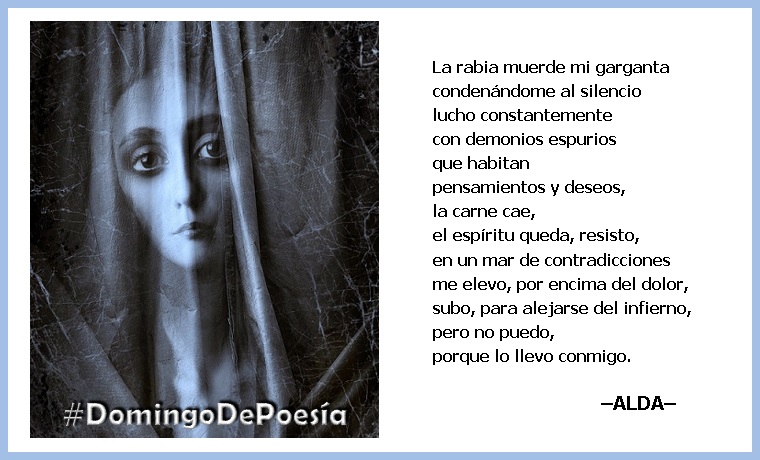 #DomingoDePoesía

La rabia muerde mi garganta
condenándome al silencio
lucho constantemente
con demonios espurios
que habitan
pensamientos y deseos,
la carne cae,
el espíritu queda, resisto,
en un mar de contradicciones
me elevo, por encima del dolor,
subo, para alejarse del infierno,
pero no puedo,
porque lo llevo conmigo.

–ALDA–